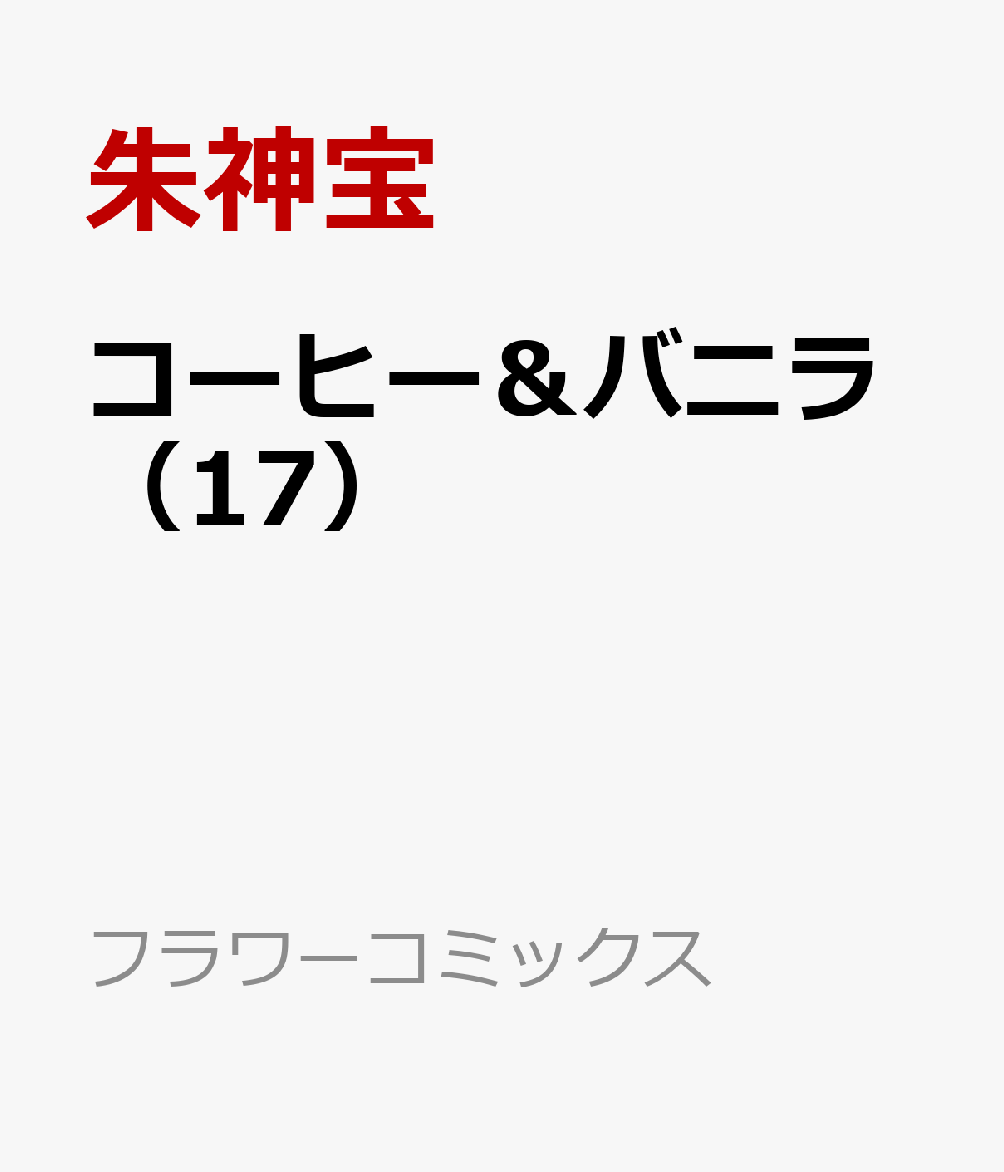 朱神宝

コーヒー＆バニラ（17）

フラワーコミックス